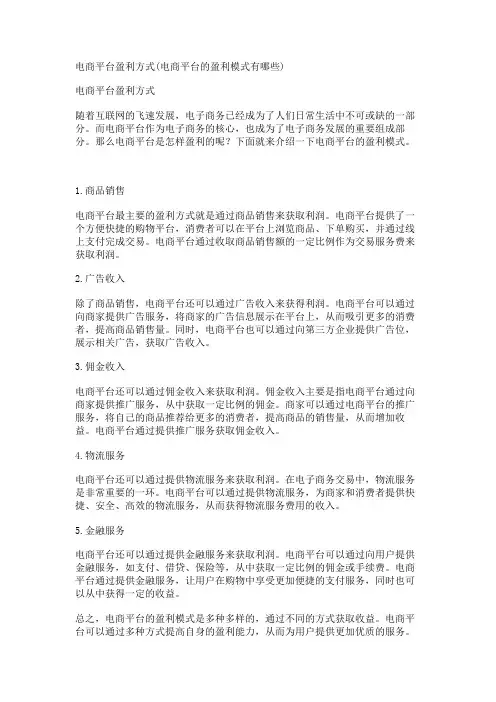 电商平台盈利方式(电商平台的盈利模式有哪些)

电商平台盈利方式

随着互联网的飞速发展，电子商务已经成为了人们日常生活中不可或缺的一部分。而电商平台作为电子商务的核心，也成为了电子商务发展的重要组成部分。那么电商平台是怎样盈利的呢？下面就来介绍一下电商平台的盈利模式。

1. 商品销售

电商平台最主要的盈利方式就是通过商品销售来获取利润。电商平台提供了一个方便快捷的购物平台，消费者可以在平台上浏览商品、下单购买，并通过线上支付完成交易。电商平台通过收取商品销售额的一定比例作为交易服务费来获取利润。

2. 广告收入

除了商品销售，电商平台还可以通过广告收入来获得利润。电商平台可以通过向商家提供广告服务，将商家的广告信息展示在平台上，从而吸引更多的消费者，提高商品销售量。同时，电商平台也可以通过向第三方企业提供广告位，展示相关广告，获取广告收入。

3. 佣金收入

电商平台还可以通过佣金收入来获取利润。佣金收入主要是指电商平台通过向商家提供推广服务，从中获取一定比例的佣金。商家可以通过电商平台的推广服务，将自己的商品推荐给更多的消费者，提高商品的销售量，从而增加收益。电商平台通过提供推广服务获取佣金收入。

4. 物流服务

电商平台还可以通过提供物流服务来获取利润。在电子商务交易中，物流服务是非常重要的一环。电商平台可以通过提供物流服务，为商家和消费者提供快捷、安全、高效的物流服务，从而获得物流服务费用的收入。

5. 金融服务

电商平台还可以通过提供金融服务来获取利润。电商平台可以通过向用户提供金融服务，如支付、借贷、保险等，从中获取一定比例的佣金或手续费。电商平台通过提供金融服务，让用户在购物中享受更加便捷的支付服务，同时也可以从中获得一定的收益。

总之，电商平台的盈利模式是多种多样的，通过不同的方式获取收益。电商平台可以通过多种方式提高自身的盈利能力，从而为用户提供更加优质的服务。